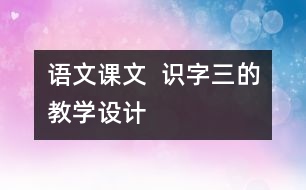 语文课文 识字三的教学设计